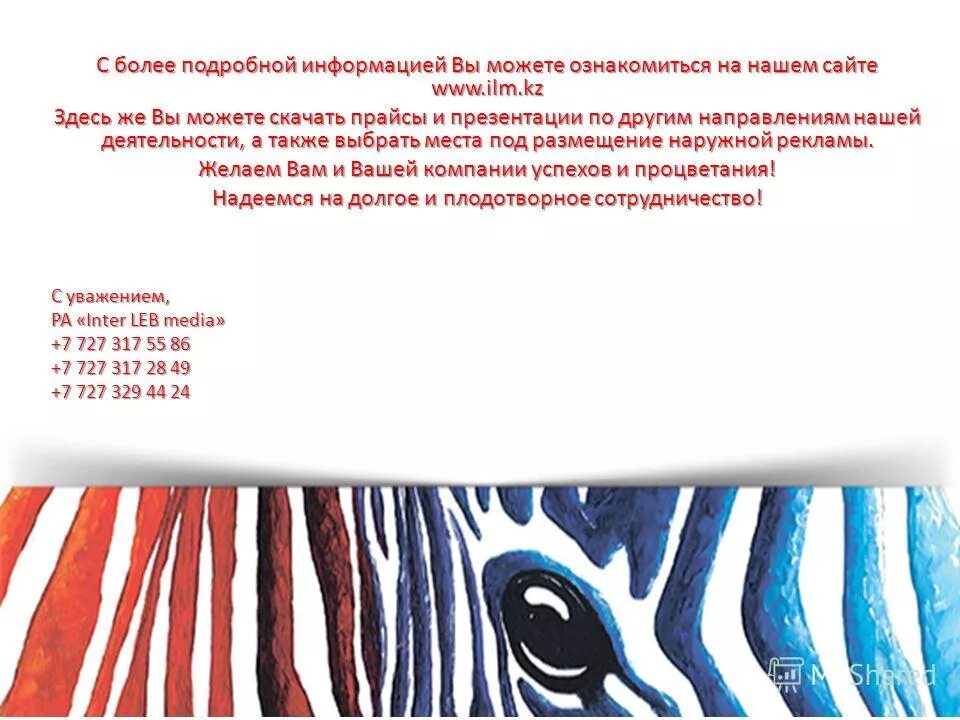 С более подробной информацией Вы можете ознакомиться на нашем сайте www.ilm.kz

Здесь же Вы можете скачать прайсы и презентации по другим направлениям нашей деятельности, а также выбрать места под размещение наружной рекламы.

Желаем Вам и Вашей компании успехов и процветания!

Надеемся на долгое и плодотворное сотрудничество!

С уважением,
РА «Inter LEB media»
+7 727 317 55 86
+7 727 317 28 49
+7 727 329 44 24

MyShared